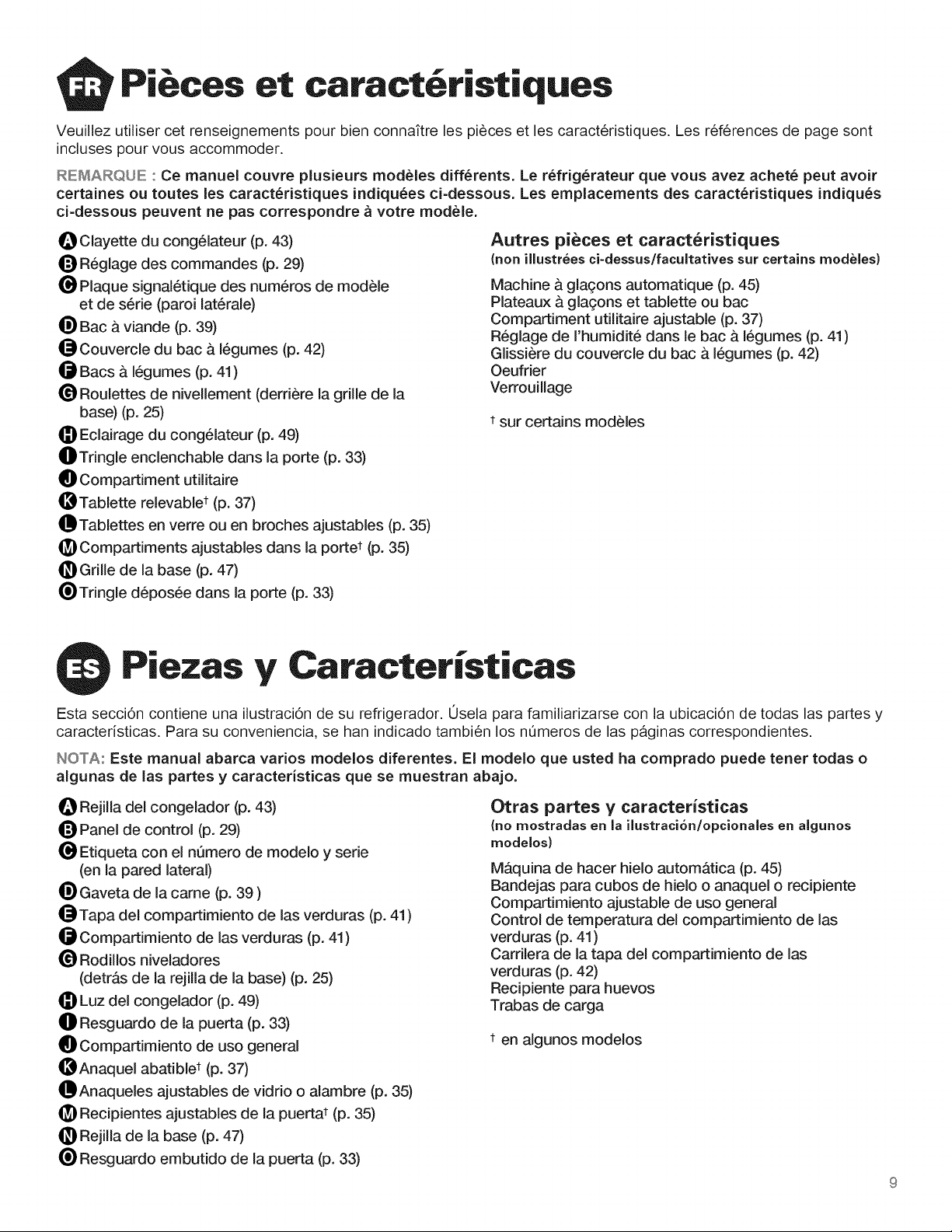 FR Pièces et caractéristiques

Veuillez utiliser cet renseignements pour bien connaître les pièces et les caractéristiques. Les références de page sont incluses pour vous accommoder.

REMARQUE : Ce manuel couvre plusieurs modèles différents. Le réfrigérateur que vous avez acheté peut avoir certaines ou toutes les caractéristiques indiquées ci-dessous. Les emplacements des caractéristiques indiqués ci-dessous peuvent ne pas correspondre à votre modèle.

A Clayette du congélateur (p. 43)
B Réglage des commandes (p. 29)
C Plaque signalétique des numéros de modèle et de série (paroi latérale)
D Bac à viande (p. 39)
E Couvercle du bac à légumes (p. 42)
F Bacs à légumes (p. 41)
G Roulettes de nivellement (derrière la grille de la base) (p. 25)
H Eclairage du congélateur (p. 49)
I Tringle enclenchable dans la porte (p. 33)
J Compartiment utilitaire
K Tablette relevable† (p. 37)
L Tablettes en verre ou en broches ajustables (p. 35)
M Compartiments ajustables dans la porte† (p. 35)
N Grille de la base (p. 47)
O Tringle déposée dans la porte (p. 33)

Autres pièces et caractéristiques
(non illustrées ci-dessus/facultatives sur certains modèles)

Machine à glaçons automatique (p. 45)
Plateaux à glaçons et tablette ou bac
Compartiment utilitaire ajustable (p. 37)
Réglage de l'humidité dans le bac à légumes (p. 41)
Glissière du couvercle du bac à légumes (p. 42)
Oeufrier
Verrouillage

† sur certains modèles

ES Piezas y Características

Esta sección contiene una ilustración de su refrigerador. Úsela para familiarizarse con la ubicación de todas las partes y características. Para su conveniencia, se han indicado también los números de las páginas correspondientes.

NOTA: Este manual abarca varios modelos diferentes. El modelo que usted ha comprado puede tener todas o algunas de las partes y características que se muestran abajo.

A Rejilla del congelador (p. 43)
B Panel de control (p. 29)
C Etiqueta con el número de modelo y serie (en la pared lateral)
D Gaveta de la carne (p. 39 )
E Tapa del compartimiento de las verduras (p. 41)
F Compartimiento de las verduras (p. 41)
G Rodillos niveladores (detrás de la rejilla de la base) (p. 25)
H Luz del congelador (p. 49)
I Resguardo de la puerta (p. 33)
J Compartimiento de uso general
K Anaquel abatible† (p. 37)
L Anaqueles ajustables de vidrio o alambre (p. 35)
M Recipientes ajustables de la puerta† (p. 35)
N Rejilla de la base (p. 47)
O Resguardo embutido de la puerta (p. 33)

Otras partes y características
(no mostradas en la ilustración/opcionales en algunos modelos)

Máquina de hacer hielo automática (p. 45)
Bandejas para cubos de hielo o anaquel o recipiente
Compartimiento ajustable de uso general
Control de temperatura del compartimiento de las verduras (p. 41)
Carrilera de la tapa del compartimiento de las verduras (p. 42)
Recipiente para huevos
Trabas de carga

† en algunos modelos

9